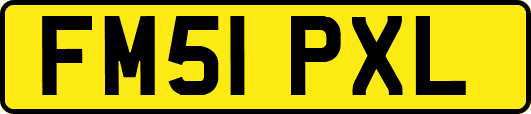 FM51 PXL